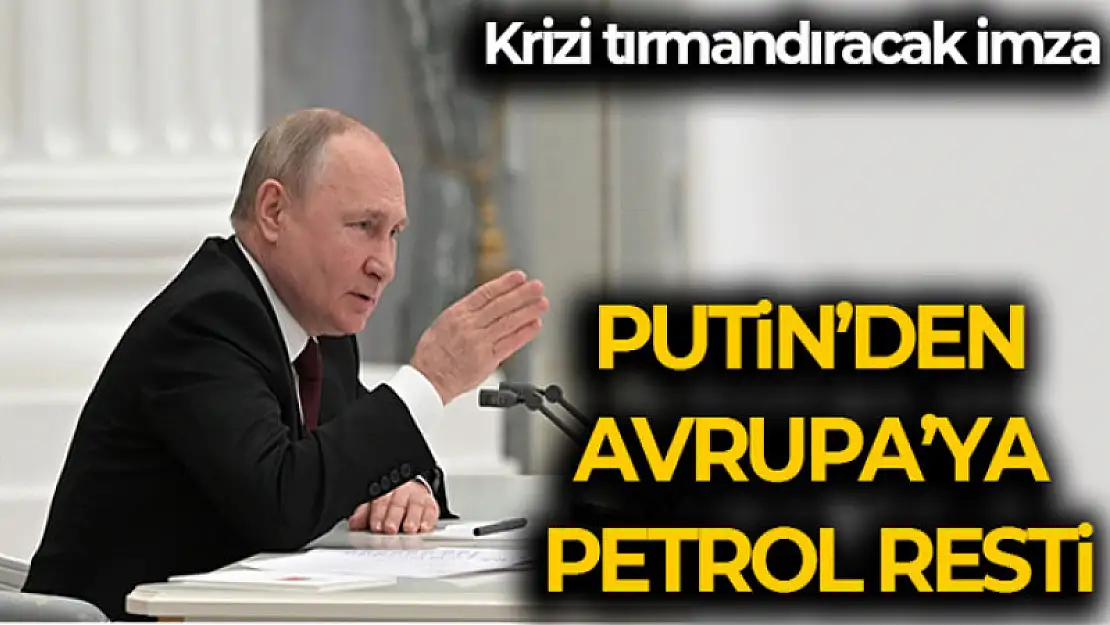 Krizi tırmandıracak imza

PUTİN'DEN AVRUPA'YA PETROL RESTİ